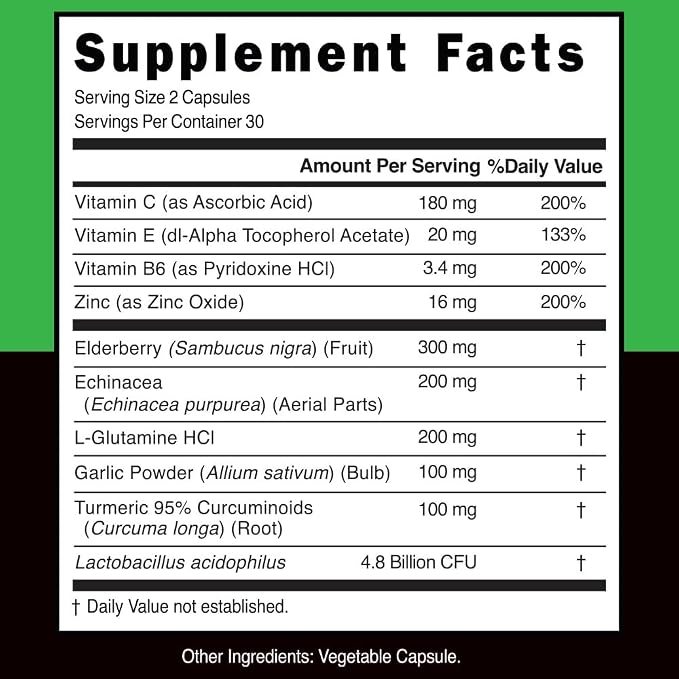 Supplement Facts

Serving Size 2 Capsules
Servings Per Container 30

| | Amount Per Serving | %Daily Value |
|---|---|---|
| Vitamin C (as Ascorbic Acid) | 180 mg | 200% |
| Vitamin E (dl-Alpha Tocopherol Acetate) | 20 mg | 133% |
| Vitamin B6 (as Pyridoxine HCl) | 3.4 mg | 200% |
| Zinc (as Zinc Oxide) | 16 mg | 200% |
| Elderberry (Sambucus nigra) (Fruit) | 300 mg | † |
| Echinacea (Echinacea purpurea) (Aerial Parts) | 200 mg | † |
| L-Glutamine HCl | 200 mg | † |
| Garlic Powder (Allium sativum) (Bulb) | 100 mg | † |
| Turmeric 95% Curcuminoids (Curcuma longa) (Root) | 100 mg | † |
| Lactobacillus acidophilus | 4.8 Billion CFU | † |

† Daily Value not established.

Other Ingredients: Vegetable Capsule.